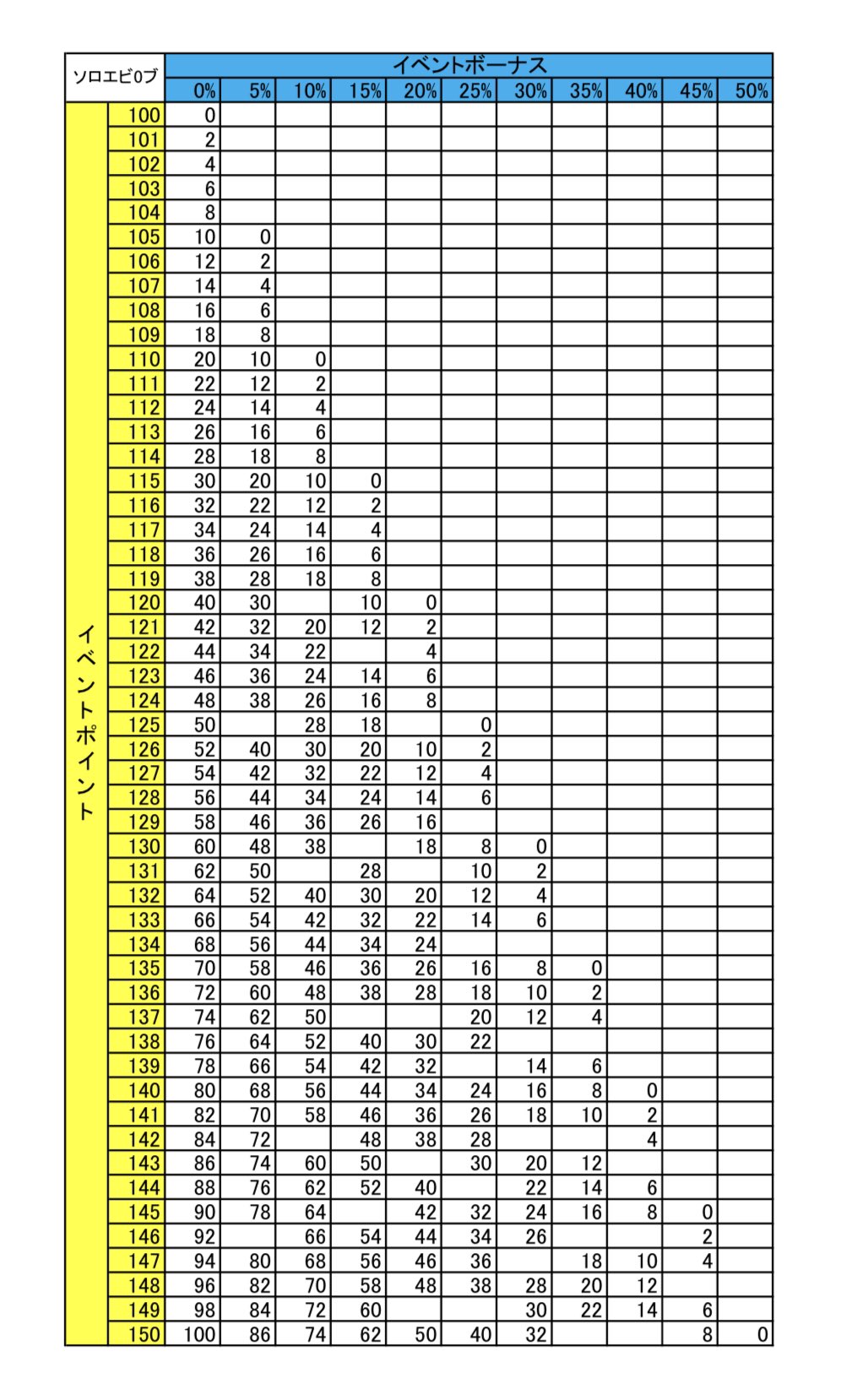 | ソロエビ0ブ | | イベントボーナス | | | | | | | | | | |
|---|---|---|---|---|---|---|---|---|---|---|---|---|
| | | 0% | 5% | 10% | 15% | 20% | 25% | 30% | 35% | 40% | 45% | 50% |
| イベントポイント | 100 | 0 | | | | | | | | | | |
| | 101 | 2 | | | | | | | | | | |
| | 102 | 4 | | | | | | | | | | |
| | 103 | 6 | | | | | | | | | | |
| | 104 | 8 | | | | | | | | | | |
| | 105 | 10 | 0 | | | | | | | | | |
| | 106 | 12 | 2 | | | | | | | | | |
| | 107 | 14 | 4 | | | | | | | | | |
| | 108 | 16 | 6 | | | | | | | | | |
| | 109 | 18 | 8 | | | | | | | | | |
| | 110 | 20 | 10 | 0 | | | | | | | | |
| | 111 | 22 | 12 | 2 | | | | | | | | |
| | 112 | 24 | 14 | 4 | | | | | | | | |
| | 113 | 26 | 16 | 6 | | | | | | | | |
| | 114 | 28 | 18 | 8 | | | | | | | | |
| | 115 | 30 | 20 | 10 | 0 | | | | | | | |
| | 116 | 32 | 22 | 12 | 2 | | | | | | | |
| | 117 | 34 | 24 | 14 | 4 | | | | | | | |
| | 118 | 36 | 26 | 16 | 6 | | | | | | | |
| | 119 | 38 | 28 | 18 | 8 | | | | | | | |
| | 120 | 40 | 30 | | 10 | 0 | | | | | | |
| | 121 | 42 | 32 | 20 | 12 | 2 | | | | | | |
| | 122 | 44 | 34 | 22 | | 4 | | | | | | |
| | 123 | 46 | 36 | 24 | 14 | 6 | | | | | | |
| | 124 | 48 | 38 | 26 | 16 | 8 | | | | | | |
| | 125 | 50 | | 28 | 18 | | 0 | | | | | |
| | 126 | 52 | 40 | 30 | 20 | 10 | 2 | | | | | |
| | 127 | 54 | 42 | 32 | 22 | 12 | 4 | | | | | |
| | 128 | 56 | 44 | 34 | 24 | 14 | 6 | | | | | |
| | 129 | 58 | 46 | 36 | 26 | 16 | | | | | | |
| | 130 | 60 | 48 | 38 | | 18 | 8 | 0 | | | | |
| | 131 | 62 | 50 | | 28 | | 10 | 2 | | | | |
| | 132 | 64 | 52 | 40 | 30 | 20 | 12 | 4 | | | | |
| | 133 | 66 | 54 | 42 | 32 | 22 | 14 | 6 | | | | |
| | 134 | 68 | 56 | 44 | 34 | 24 | | | | | | |
| | 135 | 70 | 58 | 46 | 36 | 26 | 16 | 8 | 0 | | | |
| | 136 | 72 | 60 | 48 | 38 | 28 | 18 | 10 | 2 | | | |
| | 137 | 74 | 62 | 50 | | | 20 | 12 | 4 | | | |
| | 138 | 76 | 64 | 52 | 40 | 30 | 22 | | | | | |
| | 139 | 78 | 66 | 54 | 42 | 32 | | 14 | 6 | | | |
| | 140 | 80 | 68 | 56 | 44 | 34 | 24 | 16 | 8 | 0 | | |
| | 141 | 82 | 70 | 58 | 46 | 36 | 26 | 18 | 10 | 2 | | |
| | 142 | 84 | 72 | | 48 | 38 | 28 | | | 4 | | |
| | 143 | 86 | 74 | 60 | 50 | | 30 | 20 | 12 | | | |
| | 144 | 88 | 76 | 62 | 52 | 40 | | 22 | 14 | 6 | | |
| | 145 | 90 | 78 | 64 | | 42 | 32 | 24 | 16 | 8 | 0 | |
| | 146 | 92 | | 66 | 54 | 44 | 34 | 26 | | | 2 | |
| | 147 | 94 | 80 | 68 | 56 | 46 | 36 | | 18 | 10 | 4 | |
| | 148 | 96 | 82 | 70 | 58 | 48 | 38 | 28 | 20 | 12 | | |
| | 149 | 98 | 84 | 72 | 60 | | | 30 | 22 | 14 | 6 | |
| | 150 | 100 | 86 | 74 | 62 | 50 | 40 | 32 | | | 8 | 0 |